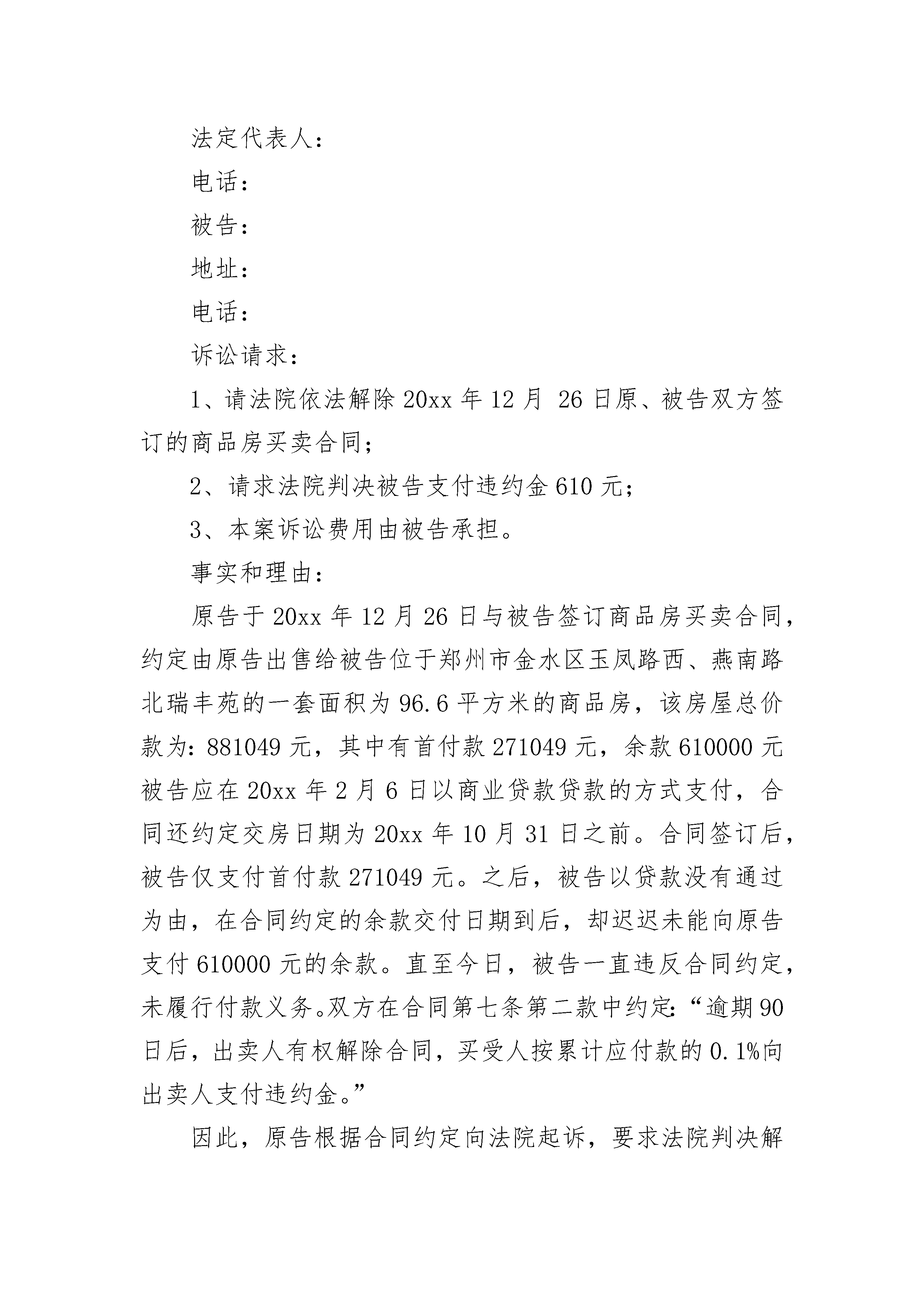 法定代表人：

电话：

被告：

地址：

电话：

诉讼请求：

1、请法院依法解除 20xx 年 12 月 26 日原、被告双方签订的商品房买卖合同；

2、请求法院判决被告支付违约金 610 元；

3、本案诉讼费用由被告承担。

事实和理由：

原告于 20xx 年 12 月 26 日与被告签订商品房买卖合同，约定由原告出售给被告位于郑州市金水区玉凤路西、燕南路北瑞丰苑的一套面积为 96.6 平方米的商品房，该房屋总价款为：881049 元，其中有首付款 271049 元，余款 610000 元被告应在 20xx 年 2 月 6 日以商业贷款贷款的方式支付，合同还约定交房日期为 20xx 年 10 月 31 日之前。合同签订后，被告仅支付首付款 271049 元。之后，被告以贷款没有通过为由，在合同约定的余款交付日期到后，却迟迟未能向原告支付 610000 元的余款。直至今日，被告一直违反合同约定，未履行付款义务。双方在合同第七条第二款中约定：“逾期 90 日后，出卖人有权解除合同，买受人按累计应付款的 0.1%向出卖人支付违约金。”

因此，原告根据合同约定向法院起诉，要求法院判决解